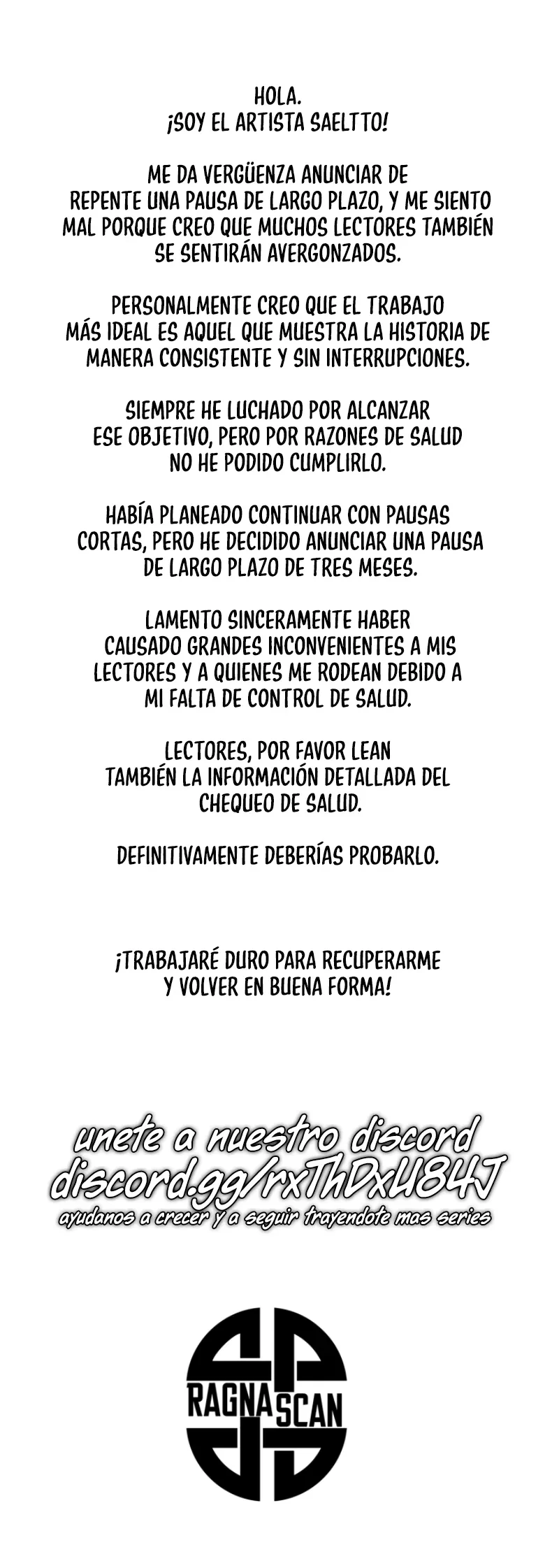 HOLA.
¡SOY EL ARTISTA SAELTTO!

ME DA VERGÜENZA ANUNCIAR DE REPENTE UNA PAUSA DE LARGO PLAZO, Y ME SIENTO MAL PORQUE CREO QUE MUCHOS LECTORES TAMBIÉN SE SENTIRÁN AVERGONZADOS.

PERSONALMENTE CREO QUE EL TRABAJO MÁS IDEAL ES AQUEL QUE MUESTRA LA HISTORIA DE MANERA CONSISTENTE Y SIN INTERRUPCIONES.

SIEMPRE HE LUCHADO POR ALCANZAR ESE OBJETIVO, PERO POR RAZONES DE SALUD NO HE PODIDO CUMPLIRLO.

HABÍA PLANEADO CONTINUAR CON PAUSAS CORTAS, PERO HE DECIDIDO ANUNCIAR UNA PAUSA DE LARGO PLAZO DE TRES MESES.

LAMENTO SINCERAMENTE HABER CAUSADO GRANDES INCONVENIENTES A MIS LECTORES Y A QUIENES ME RODEAN DEBIDO A MI FALTA DE CONTROL DE SALUD.

LECTORES, POR FAVOR LEAN TAMBIÉN LA INFORMACIÓN DETALLADA DEL CHEQUEO DE SALUD.

DEFINITIVAMENTE DEBERÍAS PROBARLO.

¡TRABAJARÉ DURO PARA RECUPERARME Y VOLVER EN BUENA FORMA!

unete a nuestro discord
discord.gg/rxThDxU84J
ayudanos a crecer y a seguir trayendote mas series

RAGNA SCAN